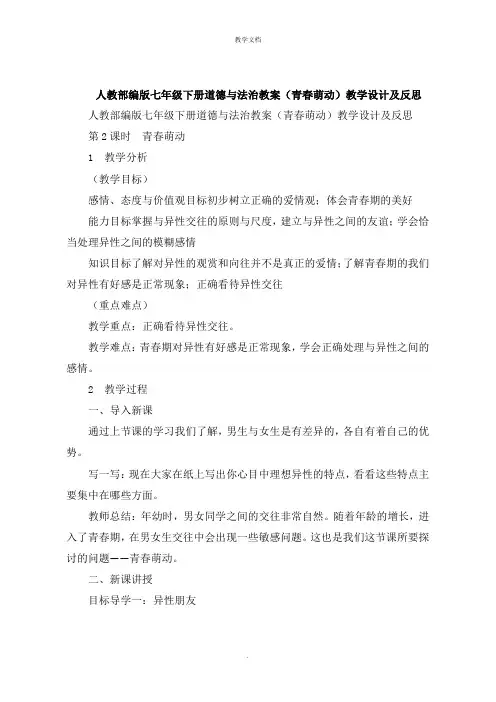 教学文档

人教部编版七年级下册道德与法治教案（青春萌动）教学设计及反思

人教部编版七年级下册道德与法治教案（青春萌动）教学设计及反思

第2课时　青春萌动

1　教学分析

（教学目标）

感情、态度与价值观目标初步树立正确的爱情观；体会青春期的美好

能力目标掌握与异性交往的原则与尺度，建立与异性之间的友谊；学会恰当处理异性之间的模糊感情

知识目标了解对异性的观赏和向往并不是真正的爱情；了解青春期的我们对异性有好感是正常现象；正确看待异性交往

（重点难点）

教学重点：正确看待异性交往。

教学难点：青春期对异性有好感是正常现象，学会正确处理与异性之间的感情。

2　教学过程

一、导入新课

通过上节课的学习我们了解，男生与女生是有差异的，各自有着自己的优势。

写一写：现在大家在纸上写出你心目中理想异性的特点，看看这些特点主要集中在哪些方面。

教师总结：年幼时，男女同学之间的交往非常自然。随着年龄的增长，进入了青春期，在男女生交往中会出现一些敏感问题。这也是我们这节课所要探讨的问题——青春萌动。

二、新课讲授

目标导学一：异性朋友

.